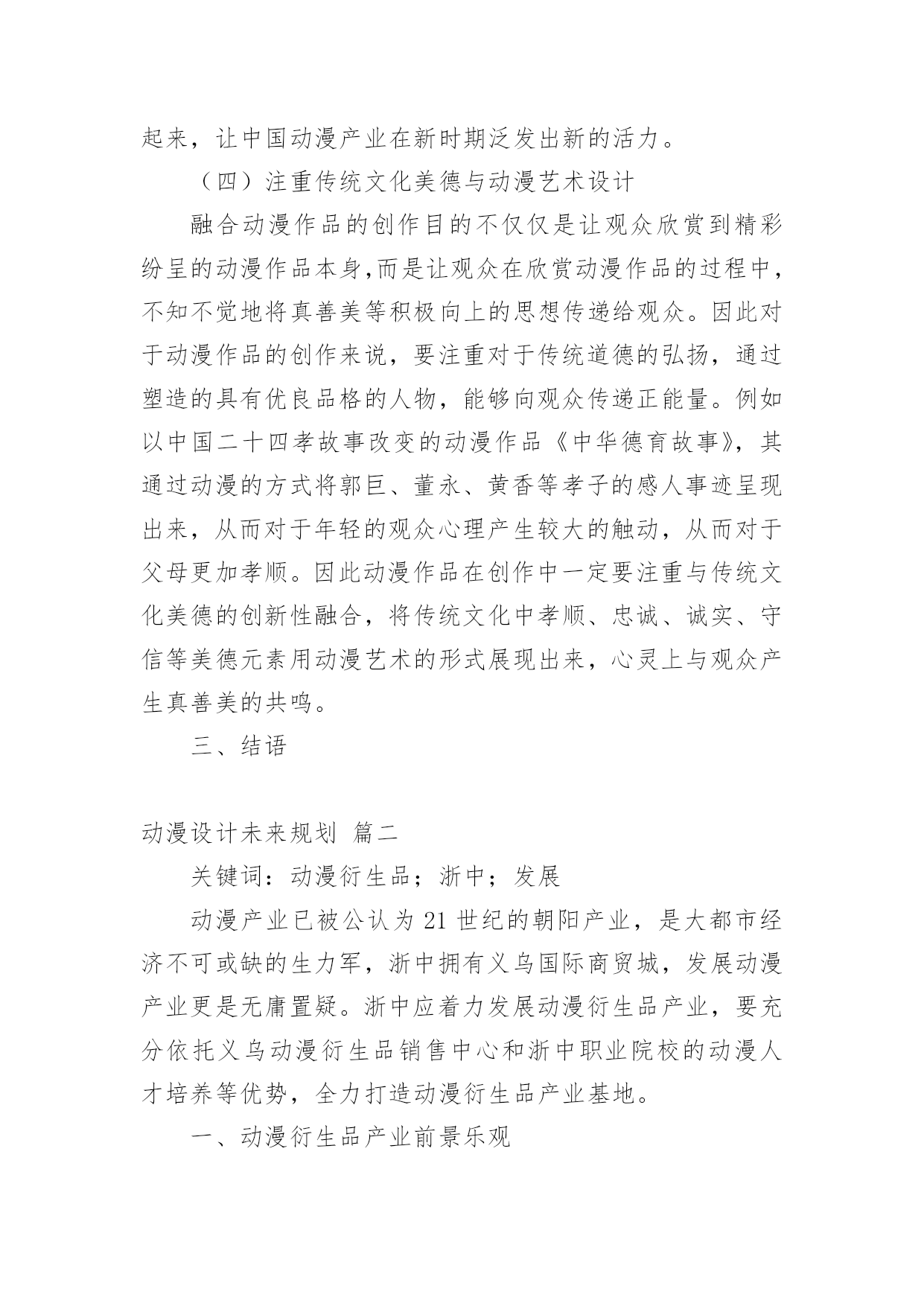 起来，让中国动漫产业在新时期泛发出新的活力。

（四）注重传统文化美德与动漫艺术设计

融合动漫作品的创作目的不仅仅是让观众欣赏到精彩纷呈的动漫作品本身,而是让观众在欣赏动漫作品的过程中，不知不觉地将真善美等积极向上的思想传递给观众。因此对于动漫作品的创作来说，要注重对于传统道德的弘扬，通过塑造的具有优良品格的人物，能够向观众传递正能量。例如以中国二十四孝故事改变的动漫作品《中华德育故事》，其通过动漫的方式将郭巨、董永、黄香等孝子的感人事迹呈现出来，从而对于年轻的观众心理产生较大的触动，从而对于父母更加孝顺。因此动漫作品在创作中一定要注重与传统文化美德的创新性融合，将传统文化中孝顺、忠诚、诚实、守信等美德元素用动漫艺术的形式展现出来，心灵上与观众产生真善美的共鸣。

三、结语

动漫设计未来规划 篇二

关键词：动漫衍生品；浙中；发展

动漫产业已被公认为 21 世纪的朝阳产业，是大都市经济不可或缺的生力军，浙中拥有义乌国际商贸城，发展动漫产业更是无庸置疑。浙中应着力发展动漫衍生品产业，要充分依托义乌动漫衍生品销售中心和浙中职业院校的动漫人才培养等优势，全力打造动漫衍生品产业基地。

一、动漫衍生品产业前景乐观